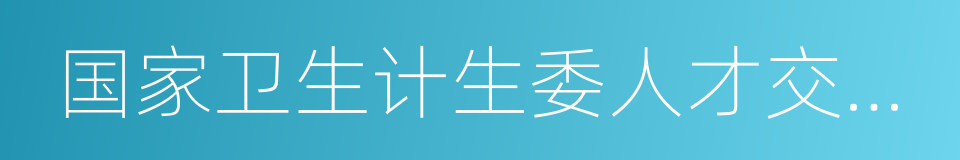 国家卫生计生委人才交...